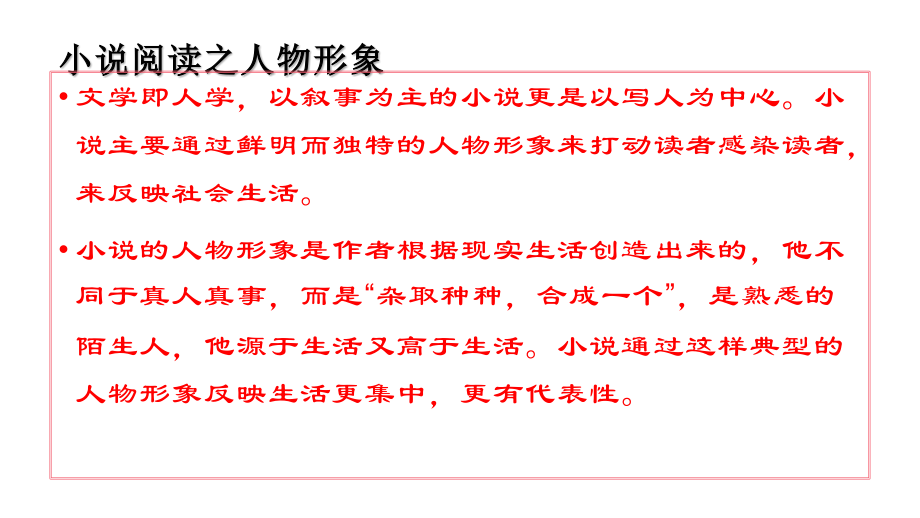 小说阅读之人物形象

• 文学即人学，以叙事为主的小说更是以写人为中心。小说主要通过鲜明而独特的人物形象来打动读者感染读者，来反映社会生活。

• 小说的人物形象是作者根据现实生活创造出来的，他不同于真人真事，而是“杂取种种，合成一个”，是熟悉的陌生人，他源于生活又高于生活。小说通过这样典型的人物形象反映生活更集中，更有代表性。